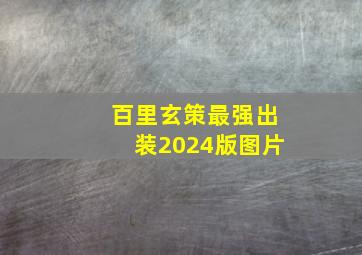 百里玄策最强出装2024版图片